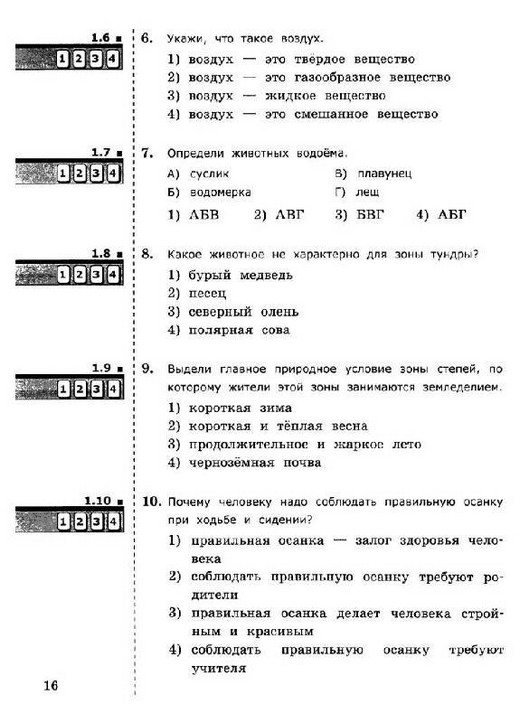 1.6
1 2 3 4

6. Укажи, что такое воздух.
1) воздух — это твёрдое вещество
2) воздух — это газообразное вещество
3) воздух — жидкое вещество
4) воздух — это смешанное вещество

1.7
1 2 3 4

7. Определи животных водоёма.
А) суслик
Б) водомерка
В) плавунец
Г) лещ
1) АБВ 2) АВГ 3) БВГ 4) АБГ

1.8
1 2 3 4

8. Какое животное не характерно для зоны тундры?
1) бурый медведь
2) песец
3) северный олень
4) полярная сова

1.9
1 2 3 4

9. Выдели главное природное условие зоны степей, по которому жители этой зоны занимаются земледелием.
1) короткая зима
2) короткая и тёплая весна
3) продолжительное и жаркое лето
4) чернозёмная почва

1.10
1 2 3 4

10. Почему человеку надо соблюдать правильную осанку при ходьбе и сидении?
1) правильная осанка — залог здоровья человека
2) соблюдать правильную осанку требуют родители
3) правильная осанка делает человека стройным и красивым
4) соблюдать правильную осанку требуют учителя

16